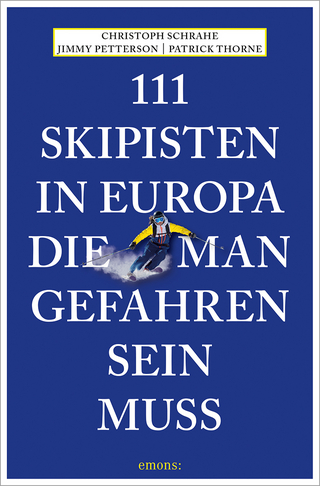 CHRISTOPH SCHRAHE
JIMMY PETTERSON | PATRICK THORNE

111
SKIPISTEN
IN EUROPA
DIE MAN
GEFAHREN
SEIN
MUSS

emons: